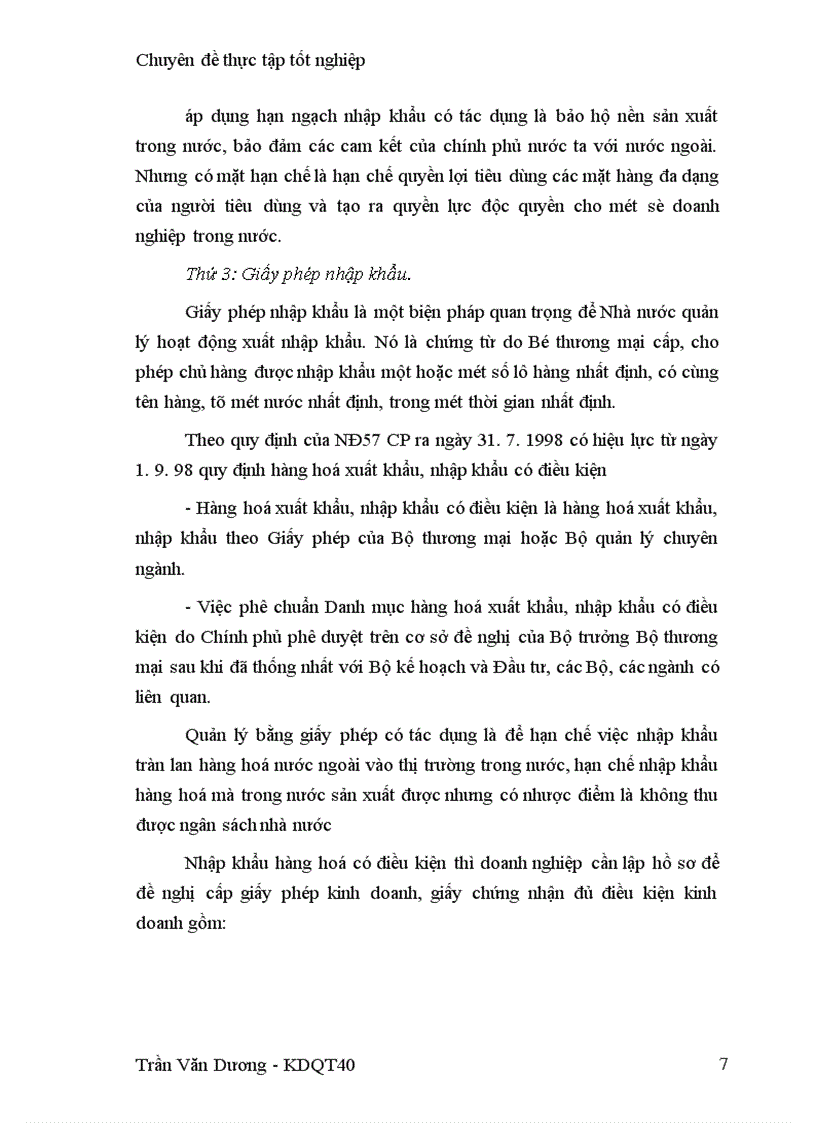 Chuyên đề thực tập tốt nghiệp

áp dụng hạn ngạch nhập khẩu có tác dụng là bảo hộ nền sản xuất trong nước, bảo đảm các cam kết của chính phủ nước ta với nước ngoài. Nhưng có mặt hạn chế là hạn chế quyền lợi tiêu dùng các mặt hàng đa dạng của người tiêu dùng và tạo ra quyền lực độc quyền cho mét sè doanh nghiệp trong nước.

Thứ 3: Giấy phép nhập khẩu.

Giấy phép nhập khẩu là một biện pháp quan trọng để Nhà nước quản lý hoạt động xuất nhập khẩu. Nó là chứng từ do Bé thương mại cấp, cho phép chủ hàng được nhập khẩu một hoặc mét số lô hàng nhất định, có cùng tên hàng, tõ mét nước nhất định, trong mét thời gian nhất định.

Theo quy định của NĐ57 CP ra ngày 31. 7. 1998 có hiệu lực từ ngày 1. 9. 98 quy định hàng hoá xuất khẩu, nhập khẩu có điều kiện

- Hàng hoá xuất khẩu, nhập khẩu có điều kiện là hàng hoá xuất khẩu, nhập khẩu theo Giấy phép của Bộ thương mại hoặc Bộ quản lý chuyên ngành.

- Việc phê chuẩn Danh mục hàng hoá xuất khẩu, nhập khẩu có điều kiện do Chính phủ phê duyệt trên cơ sở đề nghị của Bộ trưởng Bộ thương mại sau khi đã thống nhất với Bộ kế hoạch và Đầu tư, các Bộ, các ngành có liên quan.

Quản lý bằng giấy phép có tác dụng là để hạn chế việc nhập khẩu tràn lan hàng hoá nước ngoài vào thị trường trong nước, hạn chế nhập khẩu hàng hoá mà trong nước sản xuất được nhưng có nhược điểm là không thu được ngân sách nhà nước

Nhập khẩu hàng hoá có điều kiện thì doanh nghiệp cần lập hồ sơ để đề nghị cấp giấy phép kinh doanh, giấy chứng nhận đủ điều kiện kinh doanh gồm:

Trần Văn Dương - KDQT40 7